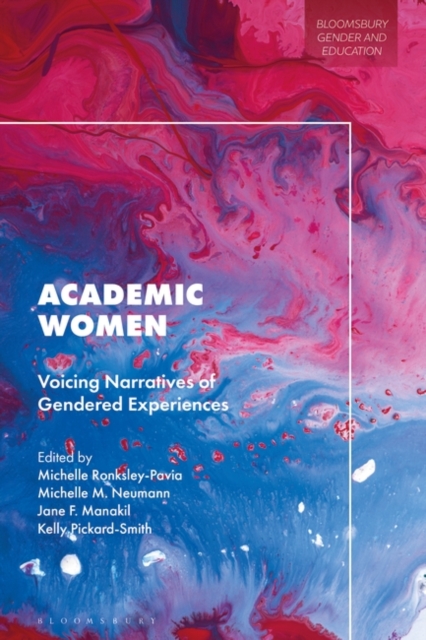 BLOOMSBURY GENDER AND EDUCATION

ACADEMIC WOMEN

Voicing Narratives of Gendered Experiences

Edited by
Michelle Ronksley-Pavia
Michelle M. Neumann
Jane F. Manakil
Kelly Pickard-Smith

BLOOMSBURY